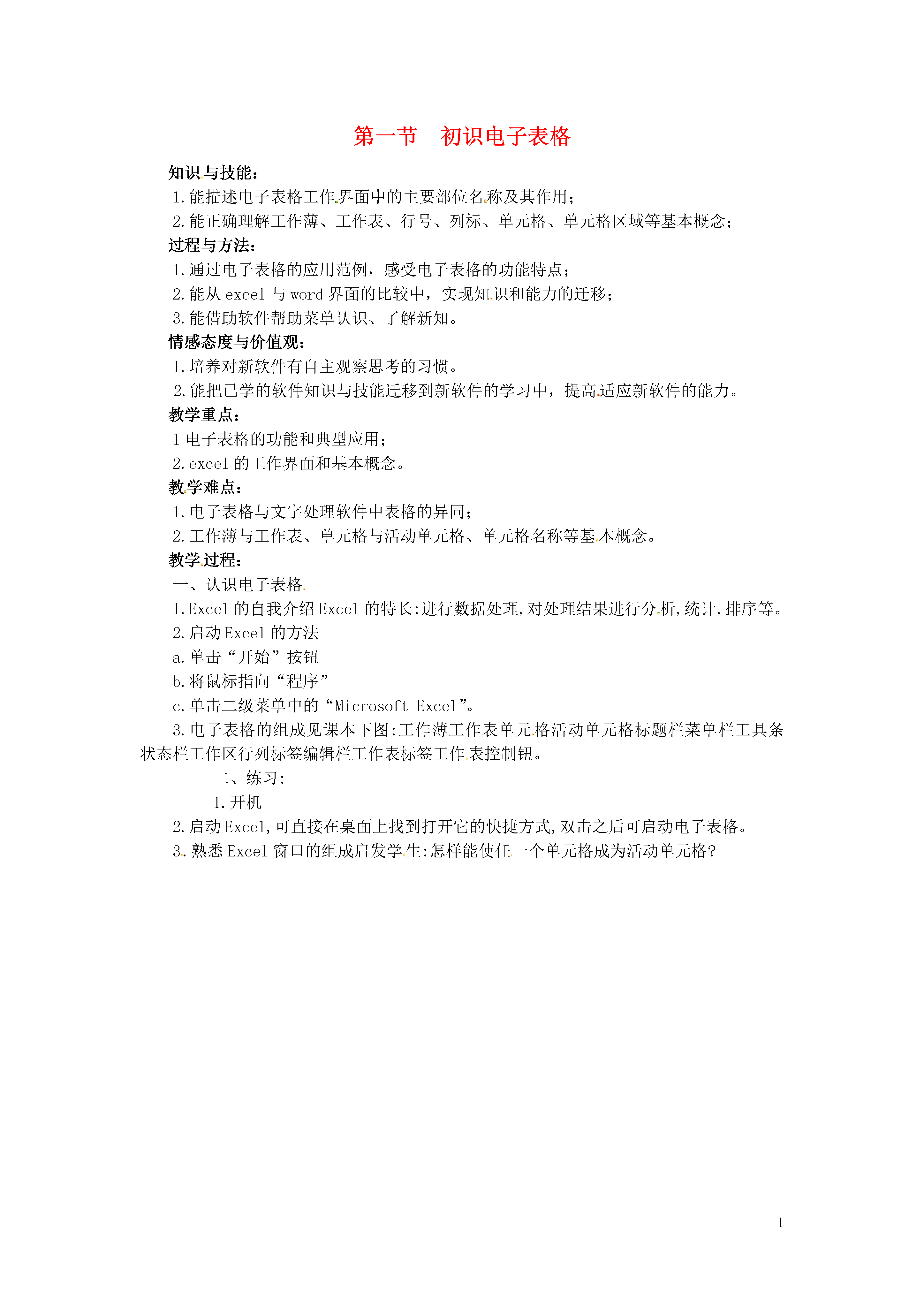 第一节　初识电子表格

知识与技能：

1.能描述电子表格工作界面中的主要部位名称及其作用；

2.能正确理解工作薄、工作表、行号、列标、单元格、单元格区域等基本概念；

过程与方法：

1.通过电子表格的应用范例，感受电子表格的功能特点；

2.能从 excel 与 word 界面的比较中，实现知识和能力的迁移；

3.能借助软件帮助菜单认识、了解新知。

情感态度与价值观：

1.培养对新软件有自主观察思考的习惯。

2.能把已学的软件知识与技能迁移到新软件的学习中，提高适应新软件的能力。

教学重点：

1 电子表格的功能和典型应用；

2.excel 的工作界面和基本概念。

教学难点：

1.电子表格与文字处理软件中表格的异同；

2.工作薄与工作表、单元格与活动单元格、单元格名称等基本概念。

教学过程：

一、认识电子表格

1.Excel 的自我介绍 Excel 的特长:进行数据处理,对处理结果进行分析,统计,排序等。

2.启动 Excel 的方法

a.单击“开始”按钮

b.将鼠标指向“程序”

c.单击二级菜单中的“Microsoft Excel”。

3.电子表格的组成见课本下图:工作薄工作表单元格活动单元格标题栏菜单栏工具条状态栏工作区行列标签编辑栏工作表标签工作表控制钮。

二、练习:

1.开机

2.启动 Excel,可直接在桌面上找到打开它的快捷方式,双击之后可启动电子表格。

3.熟悉 Excel 窗口的组成启发学生:怎样能使任一个单元格成为活动单元格?

1